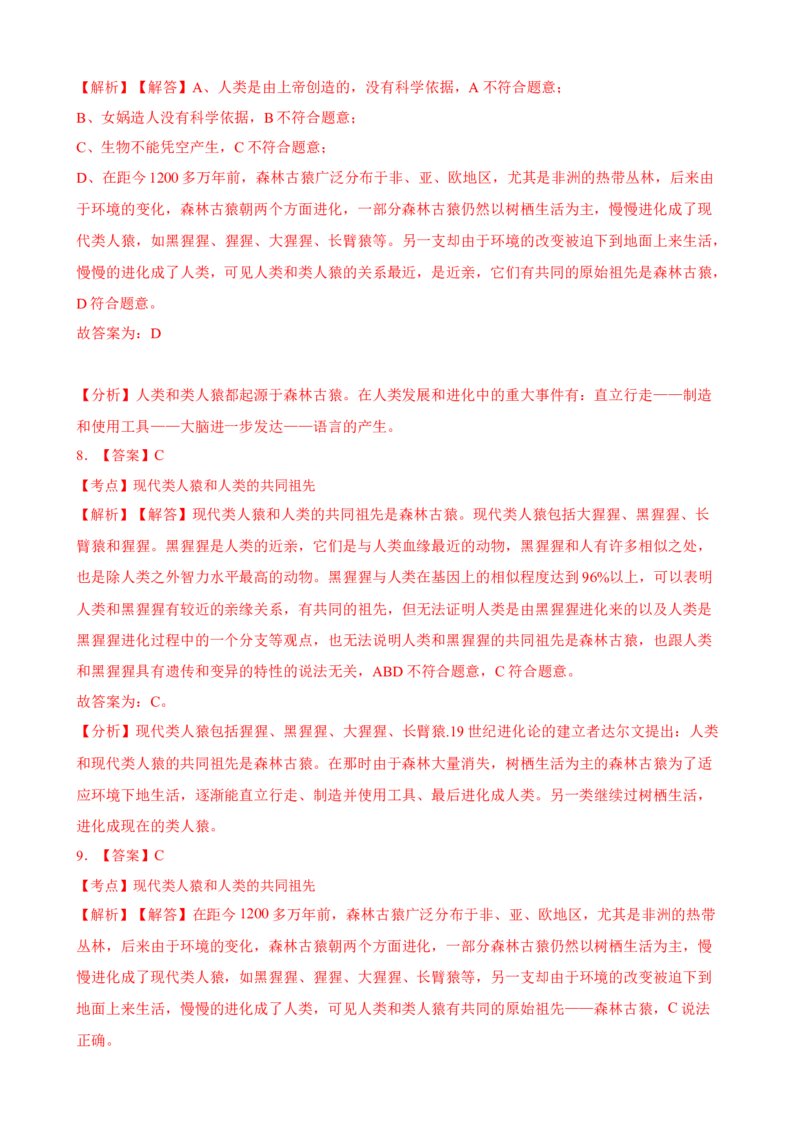 【解析】【解答】A、人类是由上帝创造的，没有科学依据，A 不符合题意；

B、女娲造人没有科学依据，B 不符合题意；

C、生物不能凭空产生，C 不符合题意；

D、在距今 1200 多万年前，森林古猿广泛分布于非、亚、欧地区，尤其是非洲的热带丛林，后来由于环境的变化，森林古猿朝两个方面进化，一部分森林古猿仍然以树栖生活为主，慢慢进化成了现代类人猿，如黑猩猩、猩猩、大猩猩、长臂猿等。另一支却由于环境的改变被迫下到地面上来生活，慢慢的进化成了人类，可见人类和类人猿的关系最近，是近亲，它们有共同的原始祖先是森林古猿，D 符合题意。

故答案为：D

【分析】人类和类人猿都起源于森林古猿。在人类发展和进化中的重大事件有：直立行走——制造和使用工具——大脑进一步发达——语言的产生。

8. 【答案】C

【考点】现代类人猿和人类的共同祖先

【解析】【解答】现代类人猿和人类的共同祖先是森林古猿。现代类人猿包括大猩猩、黑猩猩、长臂猿和猩猩。黑猩猩是人类的近亲，它们是与人类血缘最近的动物，黑猩猩和人有许多相似之处，也是除人类之外智力水平最高的动物。黑猩猩与人类在基因上的相似程度达到 96%以上，可以表明人类和黑猩猩有较近的亲缘关系，有共同的祖先，但无法证明人类是由黑猩猩进化来的以及人类是黑猩猩进化过程中的一个分支等观点，也无法说明人类和黑猩猩的共同祖先是森林古猿，也跟人类和黑猩猩具有遗传和变异的特性的说法无关，ABD 不符合题意，C 符合题意。

故答案为：C。

【分析】现代类人猿包括猩猩、黑猩猩、大猩猩、长臂猿.19 世纪进化论的建立者达尔文提出：人类和现代类人猿的共同祖先是森林古猿。在那时由于森林大量消失，树栖生活为主的森林古猿为了适应环境下地生活，逐渐能直立行走、制造并使用工具、最后进化成人类。另一类继续过树栖生活，进化成现在的类人猿。

9. 【答案】C

【考点】现代类人猿和人类的共同祖先

【解析】【解答】在距今 1200 多万年前，森林古猿广泛分布于非、亚、欧地区，尤其是非洲的热带丛林，后来由于环境的变化，森林古猿朝两个方面进化，一部分森林古猿仍然以树栖生活为主，慢慢进化成了现代类人猿，如黑猩猩、猩猩、大猩猩、长臂猿等，另一支却由于环境的改变被迫下到地面上来生活，慢慢的进化成了人类，可见人类和类人猿有共同的原始祖先——森林古猿，C 说法正确。